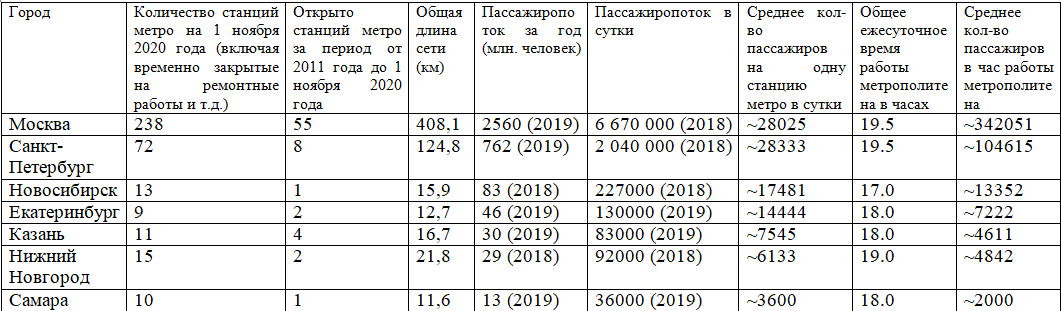 | Город | Количество станций метро на 1 ноября 2020 года (включая временно закрытые на ремонтные работы и т.д.) | Открыто станций метро за период от 2011 года до 1 ноября 2020 года | Общая длина сети (км) | Пассажиропоток за год (млн. человек) | Пассажиропоток в сутки | Среднее кол-во пассажиров на одну станцию метро в сутки | Общее ежесуточное время работы метрополитена в часах | Среднее кол-во пассажиров в час работы метрополитена |
|---|---|---|---|---|---|---|---|---|
| Москва | 238 | 55 | 408,1 | 2560 (2019) | 6 670 000 (2018) | ~28025 | 19.5 | ~342051 |
| Санкт-Петербург | 72 | 8 | 124,8 | 762 (2019) | 2 040 000 (2018) | ~28333 | 19.5 | ~104615 |
| Новосибирск | 13 | 1 | 15,9 | 83 (2018) | 227000 (2018) | ~17481 | 17.0 | ~13352 |
| Екатеринбург | 9 | 2 | 12,7 | 46 (2019) | 130000 (2019) | ~14444 | 18.0 | ~7222 |
| Казань | 11 | 4 | 16,7 | 30 (2019) | 83000 (2019) | ~7545 | 18.0 | ~4611 |
| Нижний Новгород | 15 | 2 | 21,8 | 29 (2018) | 92000 (2018) | ~6133 | 19.0 | ~4842 |
| Самара | 10 | 1 | 11,6 | 13 (2019) | 36000 (2019) | ~3600 | 18.0 | ~2000 |